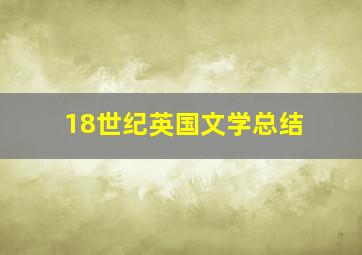 18世纪英国文学总结